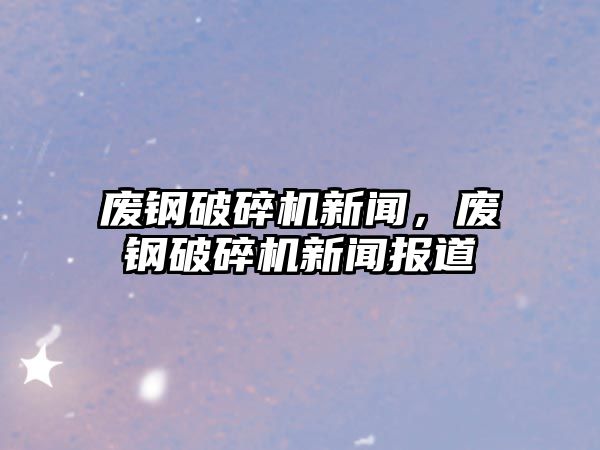 废钢破碎机新闻，废钢破碎机新闻报道